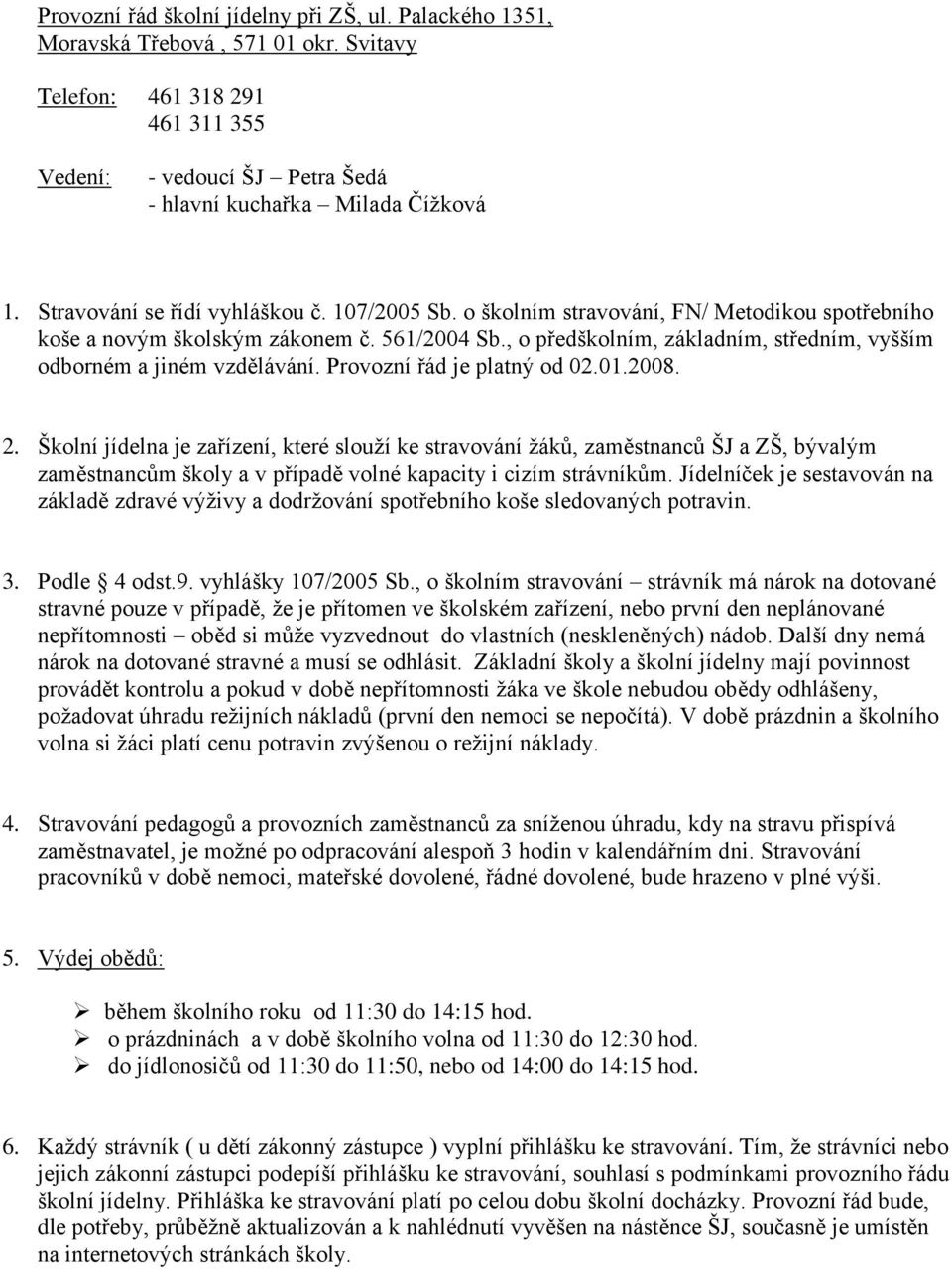 Provozní řád školní jídelny při ZŠ, ul. Palackého 1351, Moravská Třebová , 571 01 okr. Svitavy

Telefon: 461 318 291
461 311 355

Vedení: - vedoucí ŠJ – Petra Šedá
- hlavní kuchařka – Milada Čížková

1. Stravování se řídí vyhláškou č. 107/2005 Sb. o školním stravování, FN/ Metodikou spotřebního koše a novým školským zákonem č. 561/2004 Sb., o předškolním, základním, středním, vyšším odborném a jiném vzdělávání. Provozní řád je platný od 02.01.2008.

2. Školní jídelna je zařízení, které slouží ke stravování žáků, zaměstnanců ŠJ a ZŠ, bývalým zaměstnancům školy a v případě volné kapacity i cizím strávníkům. Jídelníček je sestavován na základě zdravé výživy a dodržování spotřebního koše sledovaných potravin.

3. Podle § 4 odst.9. vyhlášky 107/2005 Sb., o školním stravování – strávník má nárok na dotované stravné pouze v případě, že je přítomen ve školském zařízení, nebo první den neplánované nepřítomnosti – oběd si může vyzvednout do vlastních (neskleněných) nádob. Další dny nemá nárok na dotované stravné a musí se odhlásit. Základní školy a školní jídelny mají povinnost provádět kontrolu a pokud v době nepřítomnosti žáka ve škole nebudou obědy odhlášeny, požadovat úhradu režijních nákladů (první den nemoci se nepočítá). V době prázdnin a školního volna si žáci platí cenu potravin zvýšenou o režijní náklady.

4. Stravování pedagogů a provozních zaměstnanců za sníženou úhradu, kdy na stravu přispívá zaměstnavatel, je možné po odpracování alespoň 3 hodin v kalendářním dni. Stravování pracovníků v době nemoci, mateřské dovolené, řádné dovolené, bude hrazeno v plné výši.

5. Výdej obědů:

➢ během školního roku od 11:30 do 14:15 hod.
➢ o prázdninách a v době školního volna od 11:30 do 12:30 hod.
➢ do jídlonosičů od 11:30 do 11:50, nebo od 14:00 do 14:15 hod.

6. Každý strávník ( u dětí zákonný zástupce ) vyplní přihlášku ke stravování. Tím, že strávníci nebo jejich zákonní zástupci podepíší přihlášku ke stravování, souhlasí s podmínkami provozního řádu školní jídelny. Přihláška ke stravování platí po celou dobu školní docházky. Provozní řád bude, dle potřeby, průběžně aktualizován a k nahlédnutí vyvěšen na nástěnce ŠJ, současně je umístěn na internetových stránkách školy.